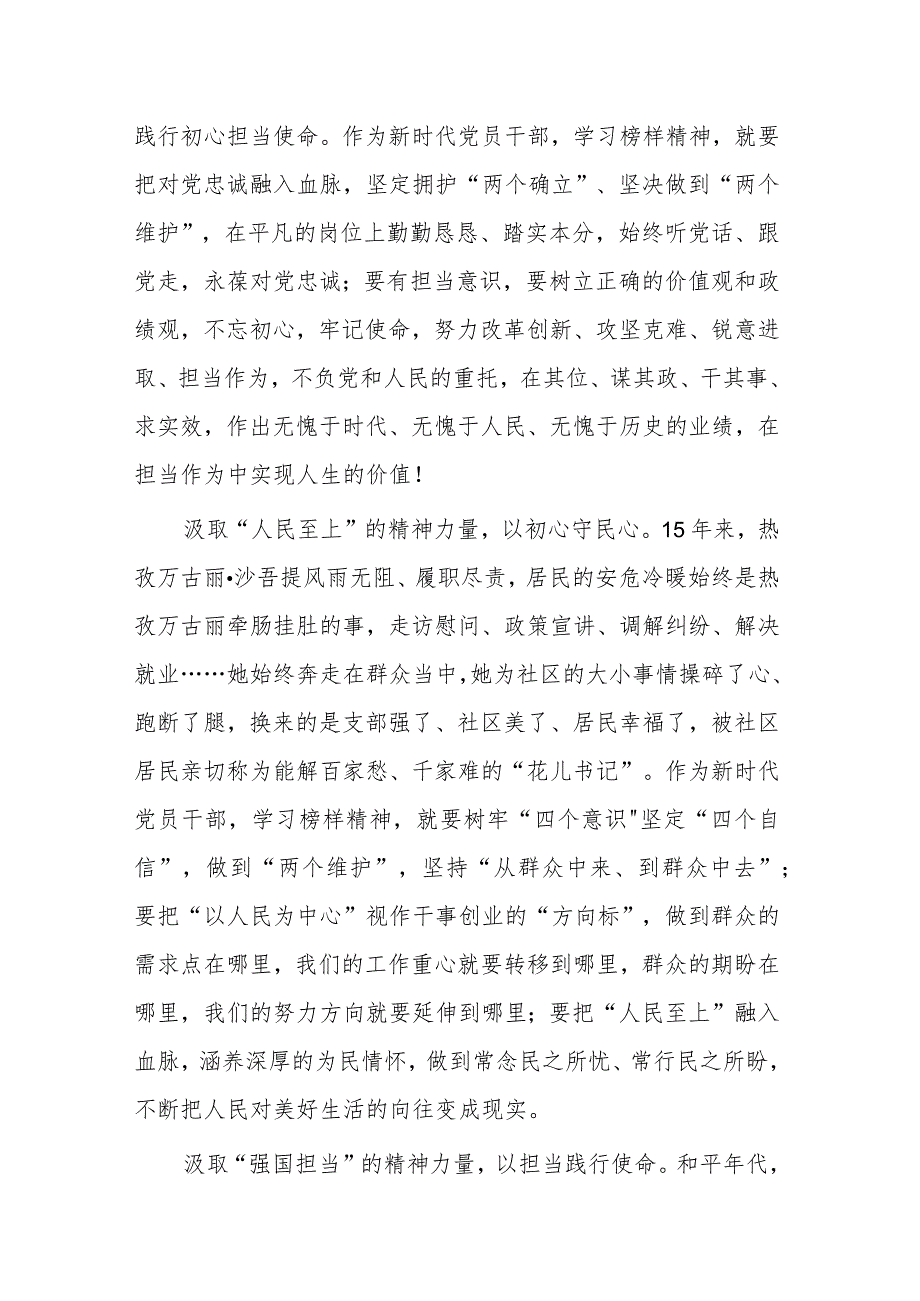 践行初心担当使命。作为新时代党员干部，学习榜样精神，就要把对党忠诚融入血脉，坚定拥护“两个确立”、坚决做到“两个维护”，在平凡的岗位上勤勤恳恳、踏实本分，始终听党话、跟党走，永葆对党忠诚；要有担当意识，要树立正确的价值观和政绩观，不忘初心，牢记使命，努力改革创新、攻坚克难、锐意进取、担当作为，不负党和人民的重托，在其位、谋其政、干其事、求实效，作出无愧于时代、无愧于人民、无愧于历史的业绩，在担当作为中实现人生的价值！

汲取“人民至上”的精神力量，以初心守民心。15年来，热孜万古丽•沙吾提风雨无阻、履职尽责，居民的安危冷暖始终是热孜万古丽牵肠挂肚的事，走访慰问、政策宣讲、调解纠纷、解决就业……她始终奔走在群众当中,她为社区的大小事情操碎了心、跑断了腿，换来的是支部强了、社区美了、居民幸福了，被社区居民亲切称为能解百家愁、千家难的“花儿书记”。作为新时代党员干部，学习榜样精神，就要树牢“四个意识"坚定“四个自信”，做到“两个维护”，坚持“从群众中来、到群众中去”；要把“以人民为中心”视作干事创业的“方向标”，做到群众的需求点在哪里，我们的工作重心就要转移到哪里，群众的期盼在哪里，我们的努力方向就要延伸到哪里；要把“人民至上”融入血脉，涵养深厚的为民情怀，做到常念民之所忧、常行民之所盼，不断把人民对美好生活的向往变成现实。

汲取“强国担当”的精神力量，以担当践行使命。和平年代，